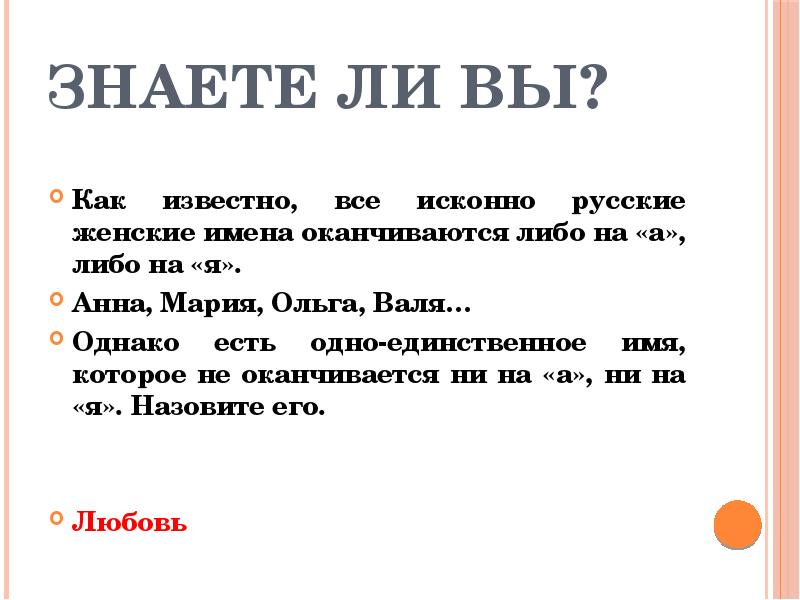 ЗНАЕТЕ ЛИ ВЫ?

Как известно, все исконно русские женские имена оканчиваются либо на «а», либо на «я».

Анна, Мария, Ольга, Валя…

Однако есть одно-единственное имя, которое не оканчивается ни на «а», ни на «я». Назовите его.

Любовь